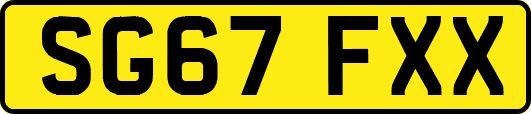 SG67 FXX